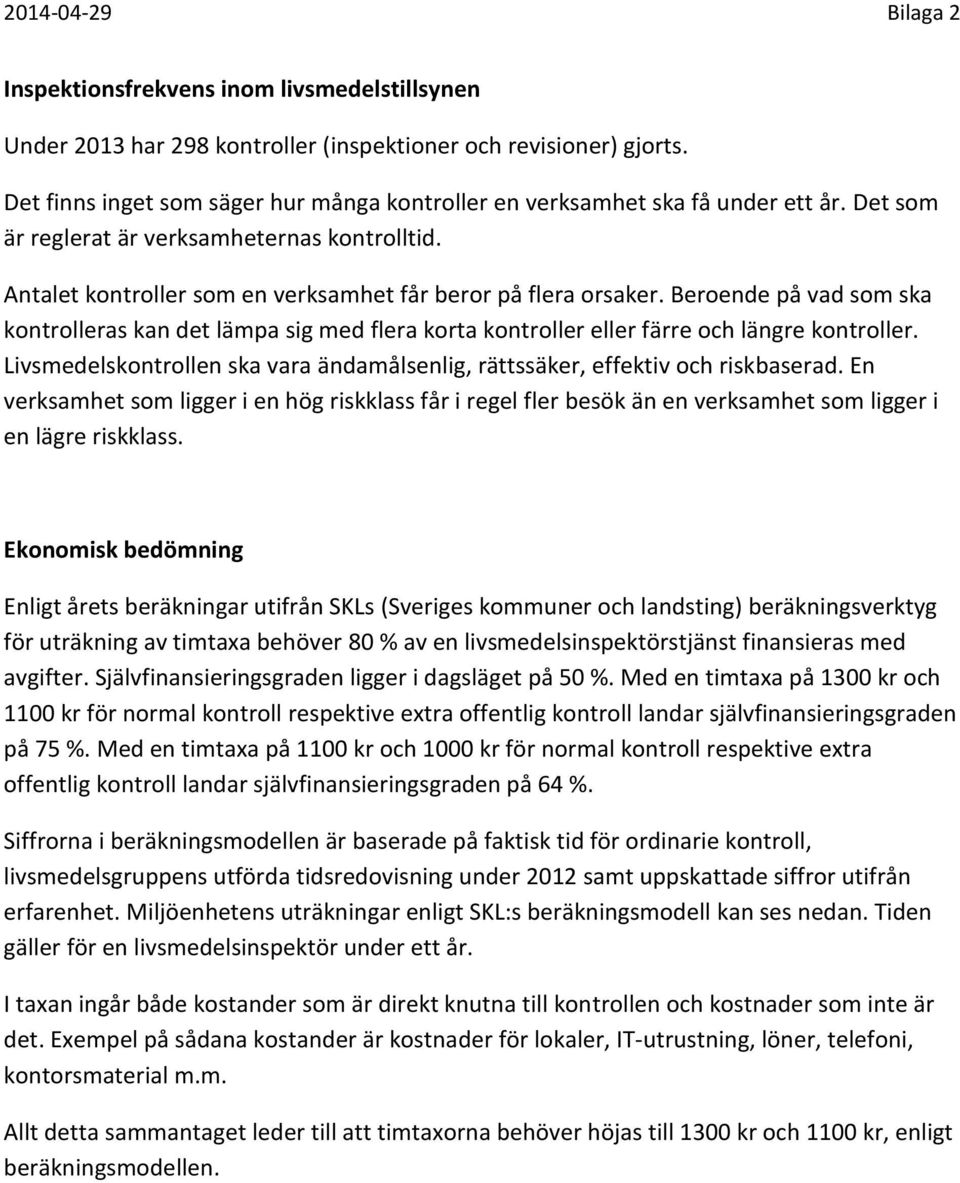 2014-04-29 Bilaga 2

Inspektionsfrekvens inom livsmedelstillsynen

Under 2013 har 298 kontroller (inspektioner och revisioner) gjorts.

Det finns inget som säger hur många kontroller en verksamhet ska få under ett år. Det som är reglerat är verksamheternas kontrolltid.

Antalet kontroller som en verksamhet får beror på flera orsaker. Beroende på vad som ska kontrolleras kan det lämpa sig med flera korta kontroller eller färre och längre kontroller. Livsmedelskontrollen ska vara ändamålsenlig, rättssäker, effektiv och riskbaserad. En verksamhet som ligger i en hög riskklass får i regel fler besök än en verksamhet som ligger i en lägre riskklass.

Ekonomisk bedömning

Enligt årets beräkningar utifrån SKLs (Sveriges kommuner och landsting) beräkningsverktyg för uträkning av timtaxa behöver 80 % av en livsmedelsinspektörstjänst finansieras med avgifter. Självfinansieringsgraden ligger i dagsläget på 50 %. Med en timtaxa på 1300 kr och 1100 kr för normal kontroll respektive extra offentlig kontroll landar självfinansieringsgraden på 75 %. Med en timtaxa på 1100 kr och 1000 kr för normal kontroll respektive extra offentlig kontroll landar självfinansieringsgraden på 64 %.

Siffrorna i beräkningsmodellen är baserade på faktisk tid för ordinarie kontroll, livsmedelsgruppens utförda tidsredovisning under 2012 samt uppskattade siffror utifrån erfarenhet. Miljöenhetens uträkningar enligt SKL:s beräkningsmodell kan ses nedan. Tiden gäller för en livsmedelsinspektör under ett år.

I taxan ingår både kostander som är direkt knutna till kontrollen och kostnader som inte är det. Exempel på sådana kostander är kostnader för lokaler, IT-utrustning, löner, telefoni, kontorsmaterial m.m.

Allt detta sammantaget leder till att timtaxorna behöver höjas till 1300 kr och 1100 kr, enligt beräkningsmodellen.